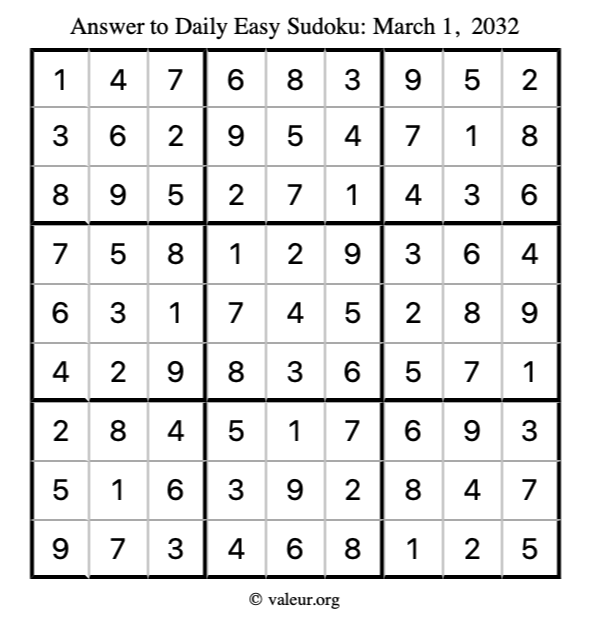 Answer to Daily Easy Sudoku: March 1, 2032

| 1 | 4 | 7 | 6 | 8 | 3 | 9 | 5 | 2 |
|---|---|---|---|---|---|---|---|---|
| 3 | 6 | 2 | 9 | 5 | 4 | 7 | 1 | 8 |
| 8 | 9 | 5 | 2 | 7 | 1 | 4 | 3 | 6 |
| 7 | 5 | 8 | 1 | 2 | 9 | 3 | 6 | 4 |
| 6 | 3 | 1 | 7 | 4 | 5 | 2 | 8 | 9 |
| 4 | 2 | 9 | 8 | 3 | 6 | 5 | 7 | 1 |
| 2 | 8 | 4 | 5 | 1 | 7 | 6 | 9 | 3 |
| 5 | 1 | 6 | 3 | 9 | 2 | 8 | 4 | 7 |
| 9 | 7 | 3 | 4 | 6 | 8 | 1 | 2 | 5 |

© valeur.org